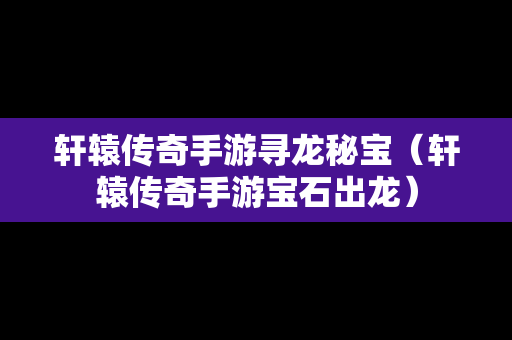 轩辕传奇手游寻龙秘宝（轩辕传奇手游宝石出龙）